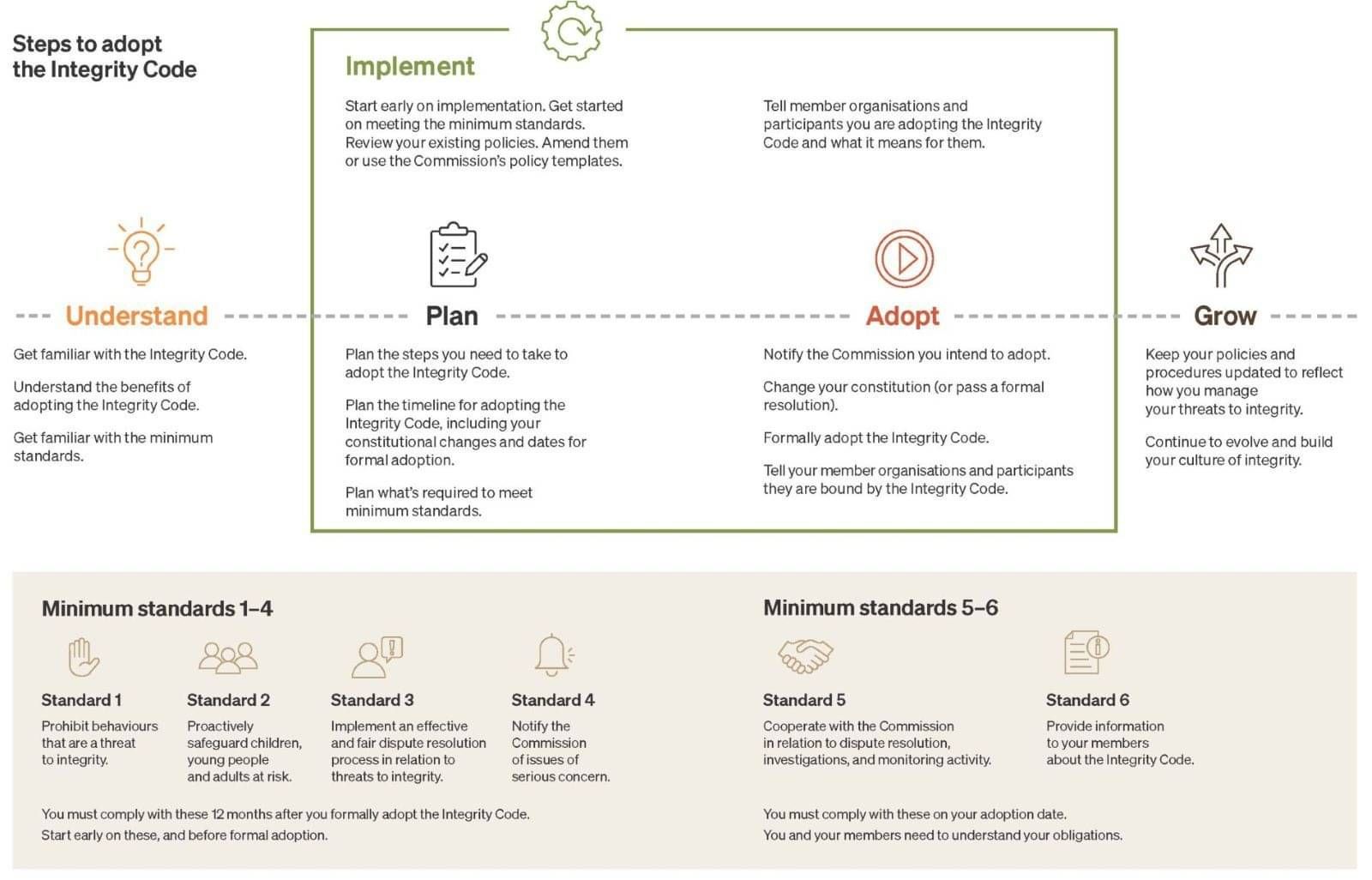 Steps to adopt the Integrity Code

Implement

Start early on implementation. Get started on meeting the minimum standards. Review your existing policies. Amend them or use the Commission's policy templates.

Tell member organisations and participants you are adopting the Integrity Code and what it means for them.

Understand

Get familiar with the Integrity Code.

Understand the benefits of adopting the Integrity Code.

Get familiar with the minimum standards.

Plan

Plan the steps you need to take to adopt the Integrity Code.

Plan the timeline for adopting the Integrity Code, including your constitutional changes and dates for formal adoption.

Plan what's required to meet minimum standards.

Adopt

Notify the Commission you intend to adopt.

Change your constitution (or pass a formal resolution).

Formally adopt the Integrity Code.

Tell your member organisations and participants they are bound by the Integrity Code.

Grow

Keep your policies and procedures updated to reflect how you manage your threats to integrity.

Continue to evolve and build your culture of integrity.

Minimum standards 1–4

Standard 1
Prohibit behaviours that are a threat to integrity.

Standard 2
Proactively safeguard children, young people and adults at risk.

Standard 3
Implement an effective and fair dispute resolution process in relation to threats to integrity.

Standard 4
Notify the Commission of issues of serious concern.

You must comply with these 12 months after you formally adopt the Integrity Code.
Start early on these, and before formal adoption.

Minimum standards 5–6

Standard 5
Cooperate with the Commission in relation to dispute resolution, investigations, and monitoring activity.

Standard 6
Provide information to your members about the Integrity Code.

You must comply with these on your adoption date.
You and your members need to understand your obligations.